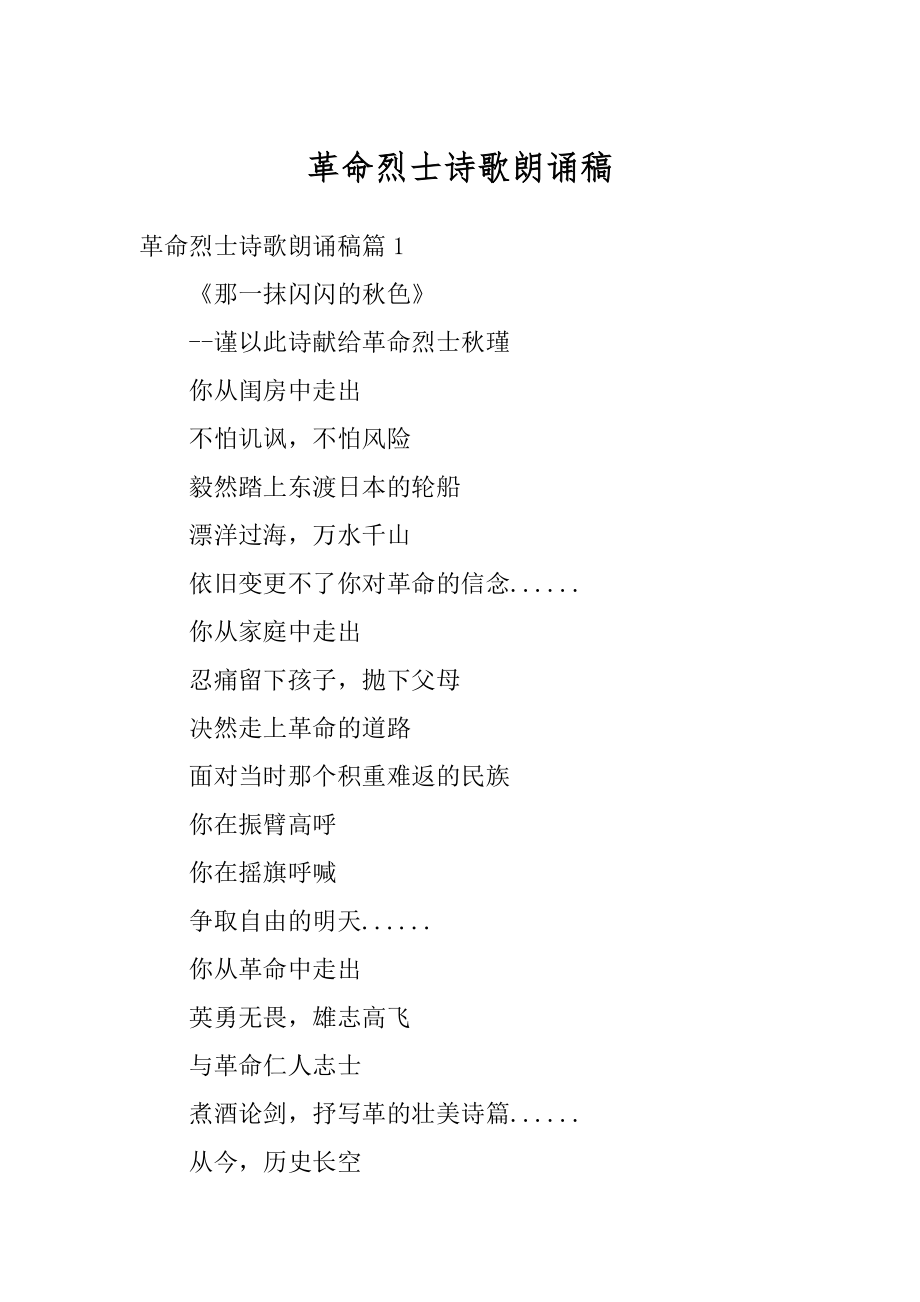 革命烈士诗歌朗诵稿

革命烈士诗歌朗诵稿篇 1

《那一抹闪闪的秋色》

--谨以此诗献给革命烈士秋瑾

你从闺房中走出

不怕讥讽，不怕风险

毅然踏上东渡日本的轮船

漂洋过海，万水千山

依旧变更不了你对革命的信念......

你从家庭中走出

忍痛留下孩子，抛下父母

决然走上革命的道路

面对当时那个积重难返的民族

你在振臂高呼

你在摇旗呼喊

争取自由的明天......

你从革命中走出

英勇无畏，雄志高飞

与革命仁人志士

煮酒论剑，抒写革的壮美诗篇......

从今，历史长空